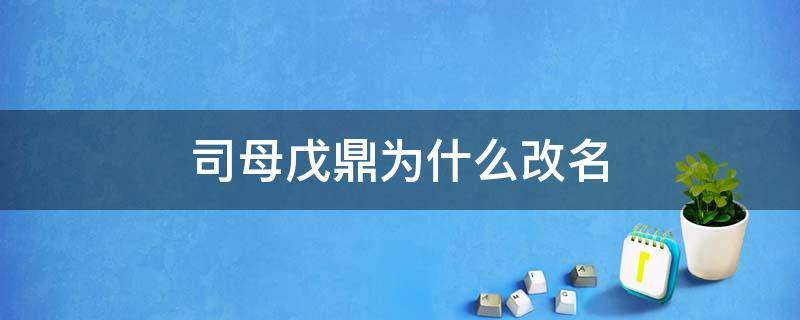 司母戊鼎为什么改名